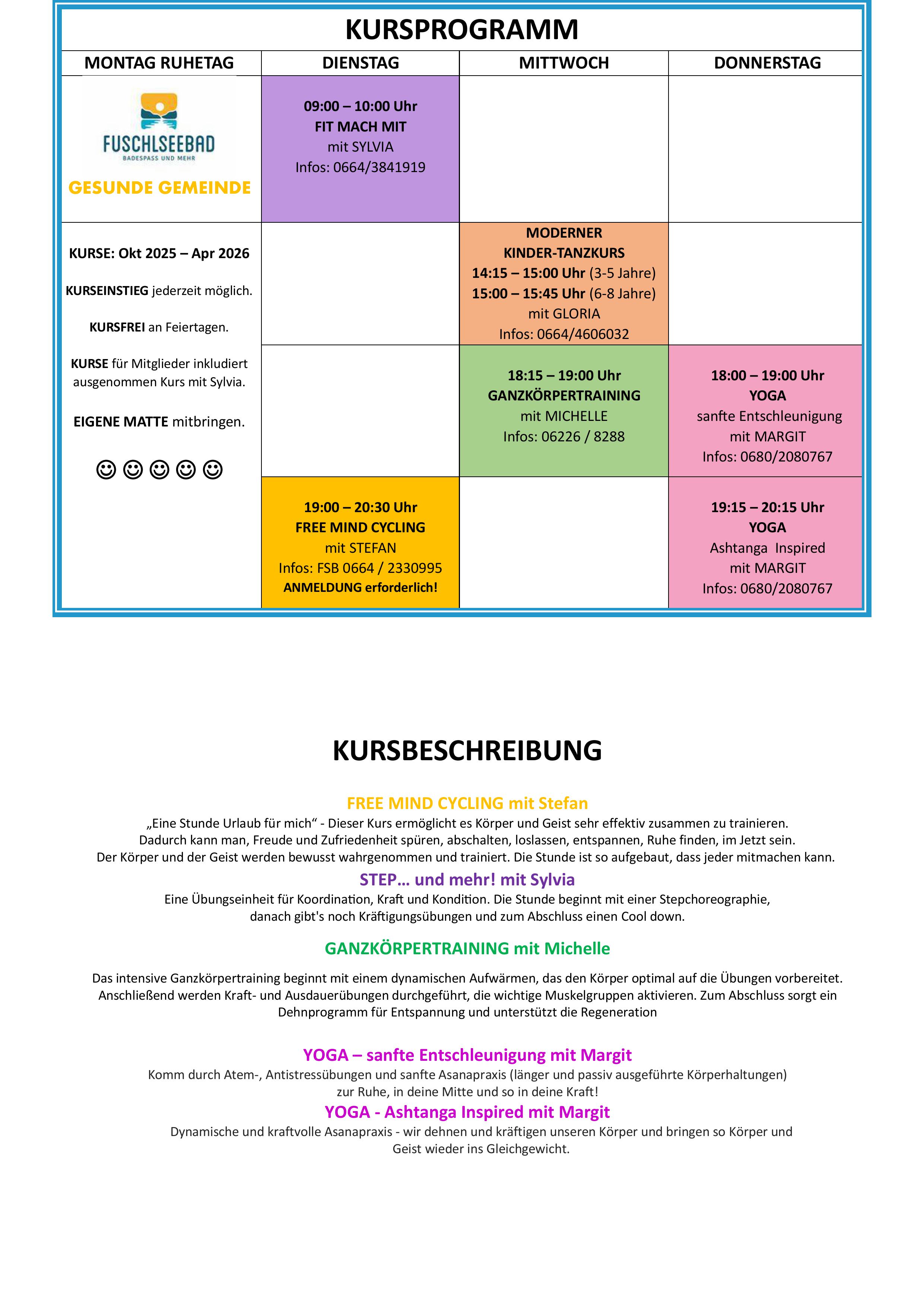 KURSPROGRAMM

| MONTAG RUHETAG | DIENSTAG | MITTWOCH | DONNERSTAG |
|---|---|---|---|
| FUSCHLSEEBAD BADESPASS UND MEHR GESUNDE GEMEINDE | 09:00 – 10:00 Uhr FIT MACH MIT mit SYLVIA Infos: 0664/3841919 | | |
| KURSE: Okt 2025 – Apr 2026 KURSEINSTIEG jederzeit möglich. KURSFREI an Feiertagen. KURSE für Mitglieder inkludiert ausgenommen Kurs mit Sylvia. EIGENE MATTE mitbringen. ☺☺☺☺☺ | | MODERNER KINDER-TANZKURS 14:15 – 15:00 Uhr (3-5 Jahre) 15:00 – 15:45 Uhr (6-8 Jahre) mit GLORIA Infos: 0664/4606032 | |
| | | 18:15 – 19:00 Uhr GANZKÖRPERTRAINING mit MICHELLE Infos: 06226 / 8288 | 18:00 – 19:00 Uhr YOGA sanfte Entschleunigung mit MARGIT Infos: 0680/2080767 |
| | 19:00 – 20:30 Uhr FREE MIND CYCLING mit STEFAN Infos: FSB 0664 / 2330995 ANMELDUNG erforderlich! | | 19:15 – 20:15 Uhr YOGA Ashtanga Inspired mit MARGIT Infos: 0680/2080767 |

KURSBESCHREIBUNG

FREE MIND CYCLING mit Stefan
„Eine Stunde Urlaub für mich“ - Dieser Kurs ermöglicht es Körper und Geist sehr effektiv zusammen zu trainieren. Dadurch kann man, Freude und Zufriedenheit spüren, abschalten, loslassen, entspannen, Ruhe finden, im Jetzt sein. Der Körper und der Geist werden bewusst wahrgenommen und trainiert. Die Stunde ist so aufgebaut, dass jeder mitmachen kann.

STEP… und mehr! mit Sylvia
Eine Übungseinheit für Koordination, Kraft und Kondition. Die Stunde beginnt mit einer Stepchoreographie, danach gibt's noch Kräftigungsübungen und zum Abschluss einen Cool down.

GANZKÖRPERTRAINING mit Michelle

Das intensive Ganzkörpertraining beginnt mit einem dynamischen Aufwärmen, das den Körper optimal auf die Übungen vorbereitet. Anschließend werden Kraft- und Ausdauerübungen durchgeführt, die wichtige Muskelgruppen aktivieren. Zum Abschluss sorgt ein Dehnprogramm für Entspannung und unterstützt die Regeneration

YOGA – sanfte Entschleunigung mit Margit
Komm durch Atem-, Antistressübungen und sanfte Asanapraxis (länger und passiv ausgeführte Körperhaltungen) zur Ruhe, in deine Mitte und so in deine Kraft!

YOGA - Ashtanga Inspired mit Margit
Dynamische und kraftvolle Asanapraxis - wir dehnen und kräftigen unseren Körper und bringen so Körper und Geist wieder ins Gleichgewicht.